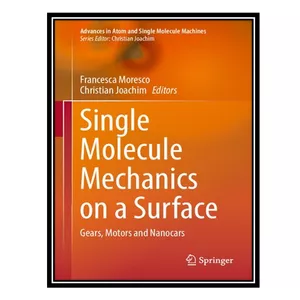 Advances in Atom and Single Molecule Machines
Series Editor: Christian Joachim

Francesca Moresco
Christian Joachim Editors

Single Molecule Mechanics on a Surface

Gears, Motors and Nanocars

Springer